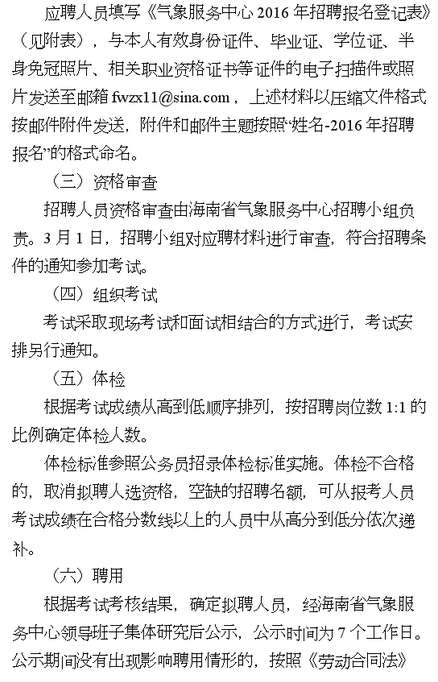 应聘人员填写《气象服务中心 2016 年招聘报名登记表》（见附表），与本人有效身份证件、毕业证、学位证、半身免冠照片、相关职业资格证书等证件的电子扫描件或照片发送至邮箱 fwzx11@sina.com，上述材料以压缩文件格式按邮件附件发送，附件和邮件主题按照“姓名-2016 年招聘报名”的格式命名。

（三）资格审查

招聘人员资格审查由海南省气象服务中心招聘小组负责。3 月 1 日，招聘小组对应聘材料进行审查，符合招聘条件的通知参加考试。

（四）组织考试

考试采取现场考试和面试相结合的方式进行，考试安排另行通知。

（五）体检

根据考试成绩从高到低顺序排列，按招聘岗位数 1:1 的比例确定体检人数。

体检标准参照公务员招录体检标准实施。体检不合格的，取消拟聘人选资格，空缺的招聘名额，可从报考人员考试成绩在合格分数线以上的人员中从高分到低分依次递补。

（六）聘用

根据考试考核结果，确定拟聘人员，经海南省气象服务中心领导班子集体研究后公示，公示时间为 7 个工作日。公示期间没有出现影响聘用情形的，按照《劳动合同法》